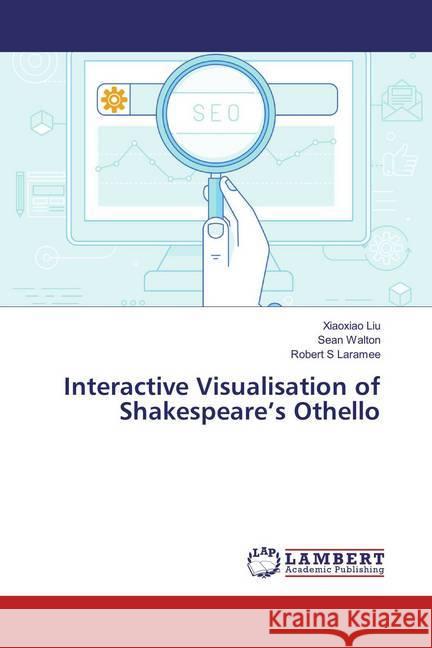 SEO

Xiaoxiao Liu
Sean Walton
Robert S Laramee

Interactive Visualisation of Shakespeare's Othello

LAP
LAMBERT
Academic Publishing